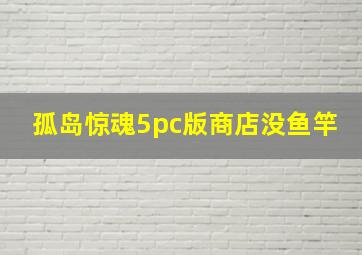 孤岛惊魂5pc版商店没鱼竿